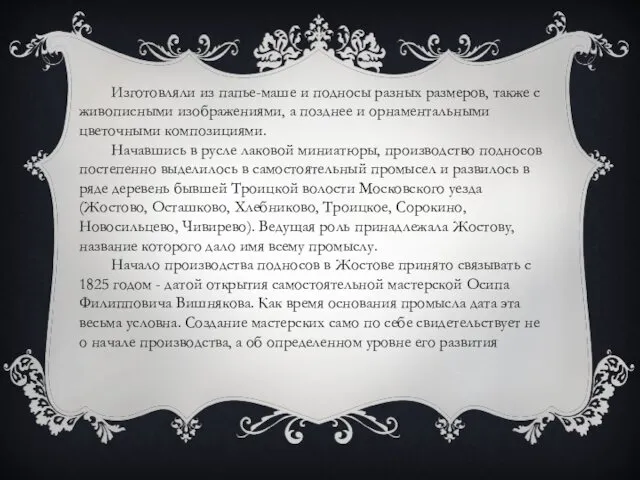 Изготовляли из папье-маше и подносы разных размеров, также с живописными изображениями, а позднее и орнаментальными цветочными композициями.

Начавшись в русле лаковой миниатюры, производство подносов постепенно выделилось в самостоятельный промысел и развилось в ряде деревень бывшей Троицкой волости Московского уезда (Жостово, Осташково, Хлебниково, Троицкое, Сорокино, Новосильцево, Чивирево). Ведущая роль принадлежала Жостову, название которого дало имя всему промыслу.

Начало производства подносов в Жостове принято связывать с 1825 годом - датой открытия самостоятельной мастерской Осипа Филипповича Вишнякова. Как время основания промысла дата эта весьма условна. Создание мастерских само по себе свидетельствует не о начале производства, а об определенном уровне его развития